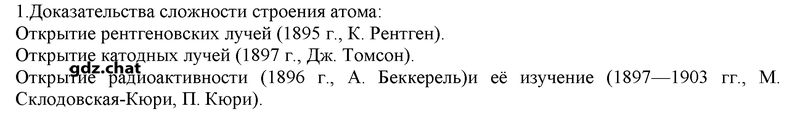 1.Доказательства сложности строения атома:
Открытие рентгеновских лучей (1895 г., К. Рентген).
Открытие катодных лучей (1897 г., Дж. Томсон).
gdz.chat
Открытие радиоактивности (1896 г., А. Беккерель)и её изучение (1897—1903 гг., М. Склодовская-Кюри, П. Кюри).